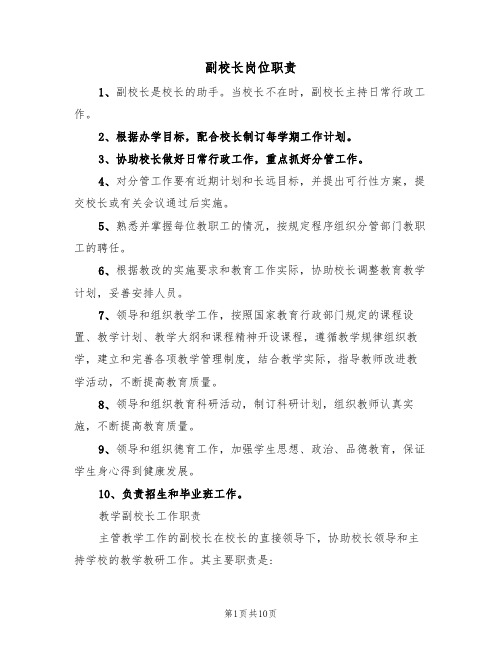 副校长岗位职责

1、副校长是校长的助手。当校长不在时，副校长主持日常行政工作。

2、根据办学目标，配合校长制订每学期工作计划。

3、协助校长做好日常行政工作，重点抓好分管工作。

4、对分管工作要有近期计划和长远目标，并提出可行性方案，提交校长或有关会议通过后实施。

5、熟悉并掌握每位教职工的情况，按规定程序组织分管部门教职工的聘任。

6、根据教改的实施要求和教育工作实际，协助校长调整教育教学计划，妥善安排人员。

7、领导和组织教学工作，按照国家教育行政部门规定的课程设置、教学计划、教学大纲和课程精神开设课程，遵循教学规律组织教学，建立和完善各项教学管理制度，结合教学实际，指导教师改进教学活动，不断提高教育质量。

8、领导和组织教育科研活动，制订科研计划，组织教师认真实施，不断提高教育质量。

9、领导和组织德育工作，加强学生思想、政治、品德教育，保证学生身心得到健康发展。

10、负责招生和毕业班工作。

教学副校长工作职责

主管教学工作的副校长在校长的直接领导下，协助校长领导和主持学校的教学教研工作。其主要职责是：

第1页共10页